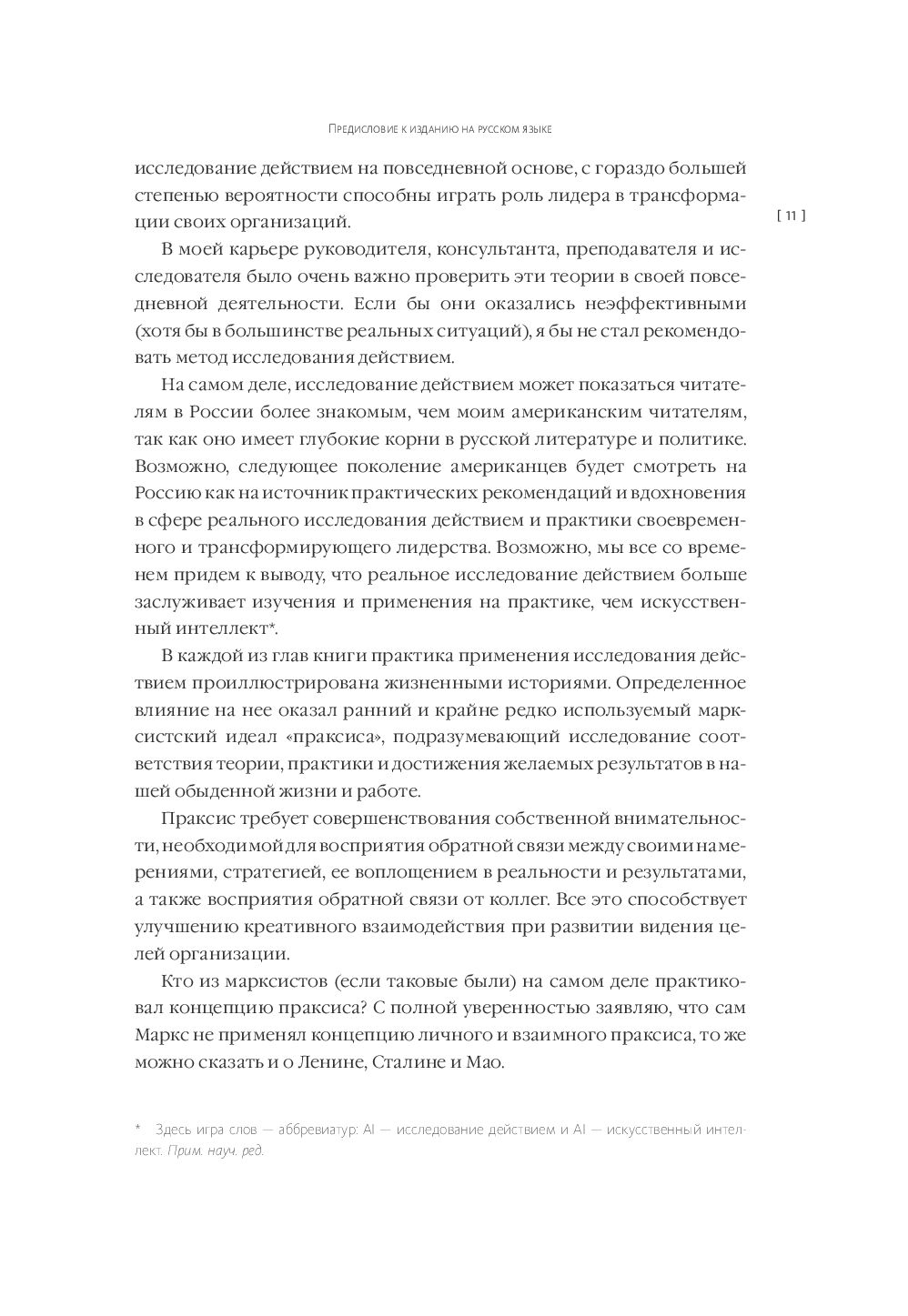 Предисловие к изданию на русском языке

[ 11 ]

исследование действием на повседневной основе, с гораздо большей степенью вероятности способны играть роль лидера в трансформации своих организаций.

В моей карьере руководителя, консультанта, преподавателя и исследователя было очень важно проверить эти теории в своей повседневной деятельности. Если бы они оказались неэффективными (хотя бы в большинстве реальных ситуаций), я бы не стал рекомендовать метод исследования действием.

На самом деле, исследование действием может показаться читателям в России более знакомым, чем моим американским читателям, так как оно имеет глубокие корни в русской литературе и политике. Возможно, следующее поколение американцев будет смотреть на Россию как на источник практических рекомендаций и вдохновения в сфере реального исследования действием и практики своевременного и трансформирующего лидерства. Возможно, мы все со временем придем к выводу, что реальное исследование действием больше заслуживает изучения и применения на практике, чем искусственный интеллект*.

В каждой из глав книги практика применения исследования действием проиллюстрирована жизненными историями. Определенное влияние на нее оказал ранний и крайне редко используемый марксистский идеал «праксиса», подразумевающий исследование соответствия теории, практики и достижения желаемых результатов в нашей обыденной жизни и работе.

Праксис требует совершенствования собственной внимательности, необходимой для восприятия обратной связи между своими намерениями, стратегией, ее воплощением в реальности и результатами, а также восприятия обратной связи от коллег. Все это способствует улучшению креативного взаимодействия при развитии видения целей организации.

Кто из марксистов (если таковые были) на самом деле практиковал концепцию праксиса? С полной уверенностью заявляю, что сам Маркс не применял концепцию личного и взаимного праксиса, то же можно сказать и о Ленине, Сталине и Мао.

* Здесь игра слов — аббревиатур: AI — исследование действием и AI — искусственный интеллект. Прим. науч. ред.